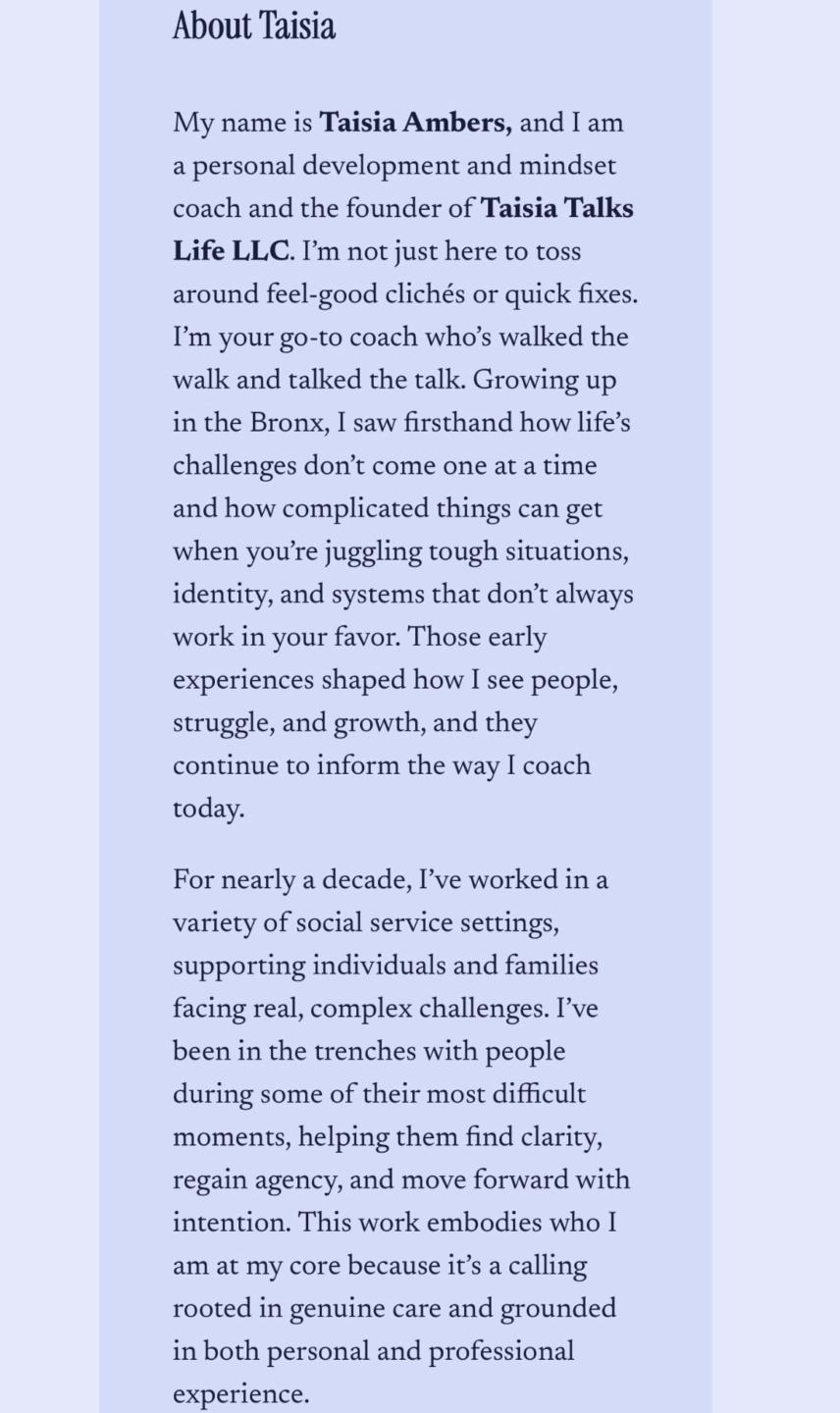 About Taisia

My name is Taisia Ambers, and I am a personal development and mindset coach and the founder of Taisia Talks Life LLC. I'm not just here to toss around feel-good clichés or quick fixes. I'm your go-to coach who's walked the walk and talked the talk. Growing up in the Bronx, I saw firsthand how life's challenges don't come one at a time and how complicated things can get when you're juggling tough situations, identity, and systems that don't always work in your favor. Those early experiences shaped how I see people, struggle, and growth, and they continue to inform the way I coach today.

For nearly a decade, I've worked in a variety of social service settings, supporting individuals and families facing real, complex challenges. I've been in the trenches with people during some of their most difficult moments, helping them find clarity, regain agency, and move forward with intention. This work embodies who I am at my core because it's a calling rooted in genuine care and grounded in both personal and professional experience.